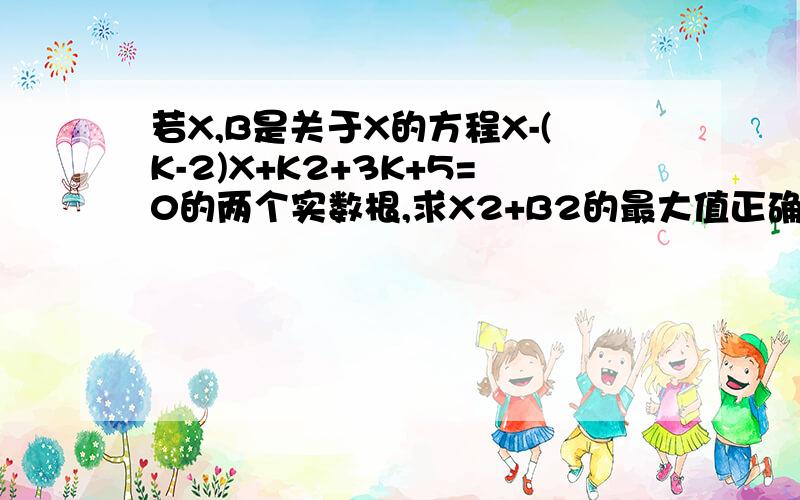 若X,B是关于X的方程X-(K-2)X+K2+3K+5=0的两个实数根,求X2+B2的最大值正确